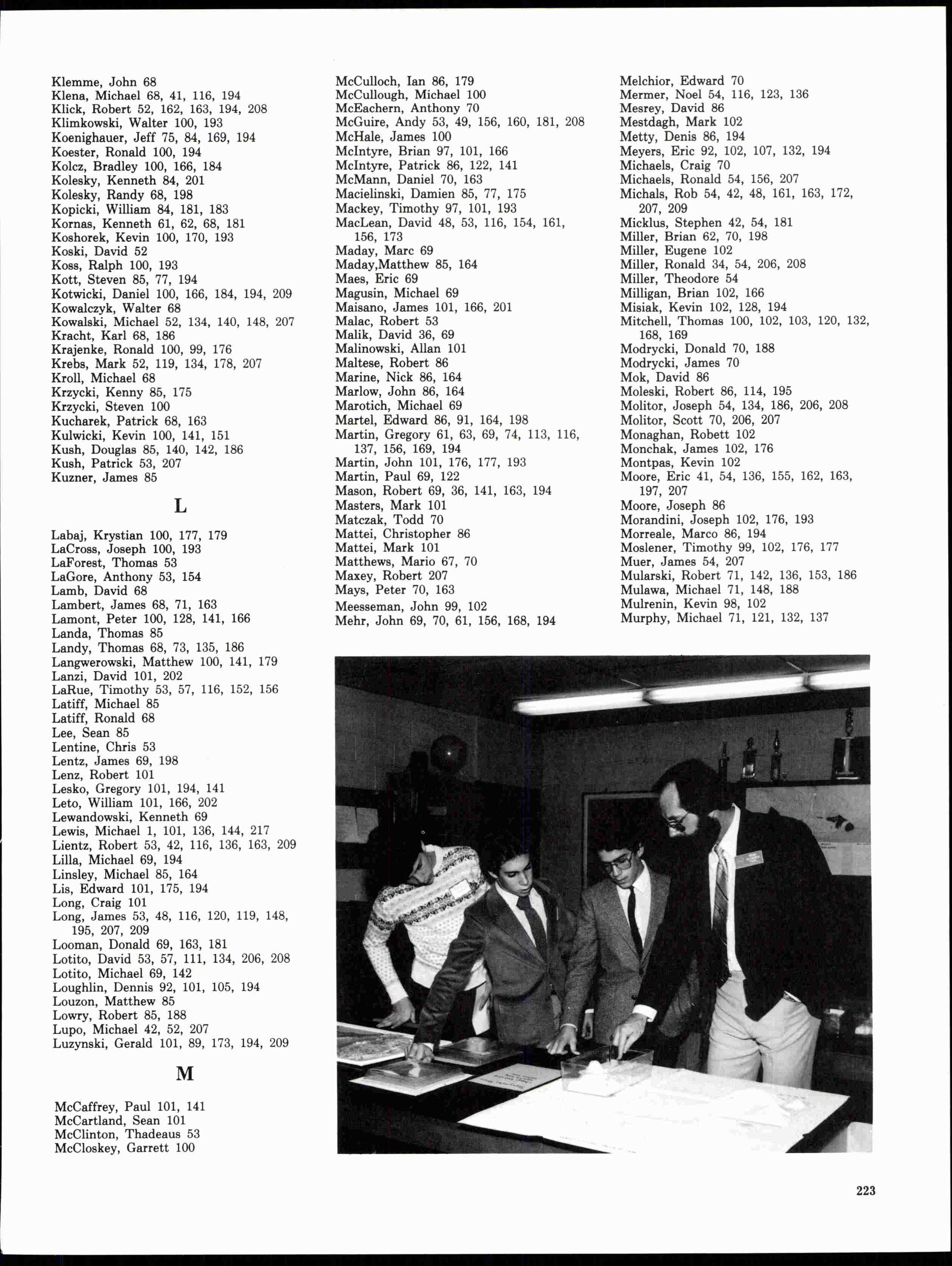 Klemme, John 68
Klena, Michael 68, 41, 116, 194
Klick, Robert 52, 162, 163, 194, 208
Klimkowski, Walter 100, 193
Koenighauer, Jeff 75, 84, 169, 194
Koester, Ronald 100, 194
Kolcz, Bradley 100, 166, 184
Kolesky, Kenneth 84, 201
Kolesky, Randy 68, 198
Kopicki, William 84, 181, 183
Kornas, Kenneth 61, 62, 68, 181
Koshorek, Kevin 100, 170, 193
Koski, David 52
Koss, Ralph 100, 193
Kott, Steven 85, 77, 194
Kotwicki, Daniel 100, 166, 184, 194, 209
Kowalczyk, Walter 68
Kowalski, Michael 52, 134, 140, 148, 207
Kracht, Karl 68, 186
Krajenke, Ronald 100, 99, 176
Krebs, Mark 52, 119, 134, 178, 207
Kroll, Michael 68
Krzycki, Kenny 85, 175
Krzycki, Steven 100
Kucharek, Patrick 68, 163
Kulwicki, Kevin 100, 141, 151
Kush, Douglas 85, 140, 142, 186
Kush, Patrick 53, 207
Kuzner, James 85

L

Labaj, Krystian 100, 177, 179
LaCross, Joseph 100, 193
LaForest, Thomas 53
LaGore, Anthony 53, 154
Lamb, David 68
Lambert, James 68, 71, 163
Lamont, Peter 100, 128, 141, 166
Landa, Thomas 85
Landy, Thomas 68, 73, 135, 186
Langwerowski, Matthew 100, 141, 179
Lanzi, David 101, 202
LaRue, Timothy 53, 57, 116, 152, 156
Latiff, Michael 85
Latiff, Ronald 68
Lee, Sean 85
Lentine, Chris 53
Lentz, James 69, 198
Lenz, Robert 101
Lesko, Gregory 101, 194, 141
Leto, William 101, 166, 202
Lewandowski, Kenneth 69
Lewis, Michael 1, 101, 136, 144, 217
Lientz, Robert 53, 42, 116, 136, 163, 209
Lilla, Michael 69, 194
Linsley, Michael 85, 164
Lis, Edward 101, 175, 194
Long, Craig 101
Long, James 53, 48, 116, 120, 119, 148, 195, 207, 209
Looman, Donald 69, 163, 181
Lotito, David 53, 57, 111, 134, 206, 208
Lotito, Michael 69, 142
Loughlin, Dennis 92, 101, 105, 194
Louzon, Matthew 85
Lowry, Robert 85, 188
Lupo, Michael 42, 52, 207
Luzynski, Gerald 101, 89, 173, 194, 209

M

McCaffrey, Paul 101, 141
McCartland, Sean 101
McClinton, Thadeaus 53
McCloskey, Garrett 100

McCulloch, Ian 86, 179
McCullough, Michael 100
McEachern, Anthony 70
McGuire, Andy 53, 49, 156, 160, 181, 208
McHale, James 100
McIntyre, Brian 97, 101, 166
McIntyre, Patrick 86, 122, 141
McMann, Daniel 70, 163
Macielinski, Damien 85, 77, 175
Mackey, Timothy 97, 101, 193
MacLean, David 48, 53, 116, 154, 161, 156, 173
Maday, Marc 69
Maday,Matthew 85, 164
Maes, Eric 69
Magusin, Michael 69
Maisano, James 101, 166, 201
Malac, Robert 53
Malik, David 36, 69
Malinowski, Allan 101
Maltese, Robert 86
Marine, Nick 86, 164
Marlow, John 86, 164
Marotich, Michael 69
Martel, Edward 86, 91, 164, 198
Martin, Gregory 61, 63, 69, 74, 113, 116, 137, 156, 169, 194
Martin, John 101, 176, 177, 193
Martin, Paul 69, 122
Mason, Robert 69, 36, 141, 163, 194
Masters, Mark 101
Matczak, Todd 70
Mattei, Christopher 86
Mattei, Mark 101
Matthews, Mario 67, 70
Maxey, Robert 207
Mays, Peter 70, 163
Meesseman, John 99, 102
Mehr, John 69, 70, 61, 156, 168, 194

Melchior, Edward 70
Mermer, Noel 54, 116, 123, 136
Mesrey, David 86
Mestdagh, Mark 102
Metty, Denis 86, 194
Meyers, Eric 92, 102, 107, 132, 194
Michaels, Craig 70
Michaels, Ronald 54, 156, 207
Michals, Rob 54, 42, 48, 161, 163, 172, 207, 209
Micklus, Stephen 42, 54, 181
Miller, Brian 62, 70, 198
Miller, Eugene 102
Miller, Ronald 34, 54, 206, 208
Miller, Theodore 54
Milligan, Brian 102, 166
Misiak, Kevin 102, 128, 194
Mitchell, Thomas 100, 102, 103, 120, 132, 168, 169
Modrycki, Donald 70, 188
Modrycki, James 70
Mok, David 86
Moleski, Robert 86, 114, 195
Molitor, Joseph 54, 134, 186, 206, 208
Molitor, Scott 70, 206, 207
Monaghan, Robett 102
Monchak, James 102, 176
Montpas, Kevin 102
Moore, Eric 41, 54, 136, 155, 162, 163, 197, 207
Moore, Joseph 86
Morandini, Joseph 102, 176, 193
Morreale, Marco 86, 194
Moslener, Timothy 99, 102, 176, 177
Muer, James 54, 207
Mularski, Robert 71, 142, 136, 153, 186
Mulawa, Michael 71, 148, 188
Mulrenin, Kevin 98, 102
Murphy, Michael 71, 121, 132, 137

223